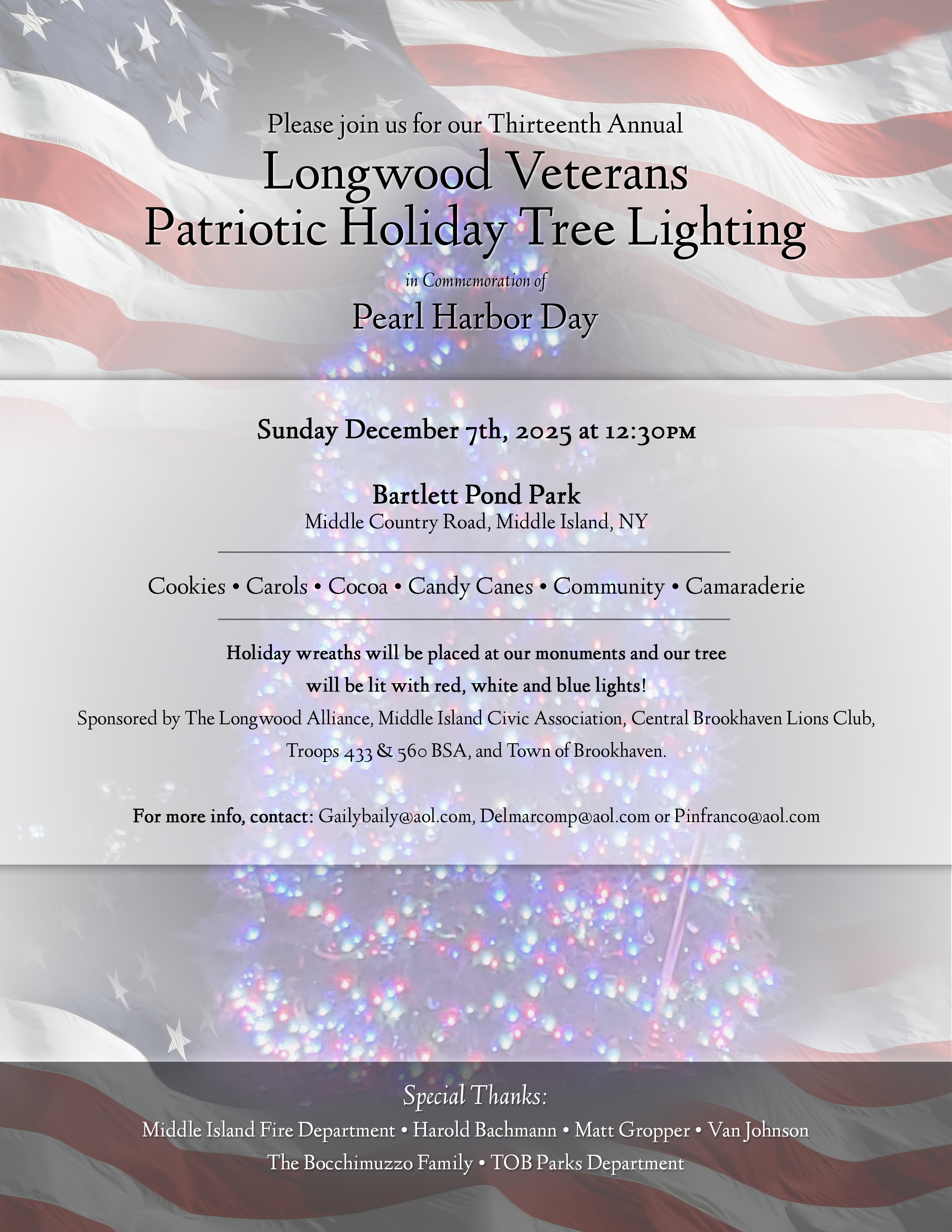 Please join us for our Thirteenth Annual

Longwood Veterans
Patriotic Holiday Tree Lighting

in Commemoration of

Pearl Harbor Day

Sunday December 7th, 2025 at 12:30PM

Bartlett Pond Park
Middle Country Road, Middle Island, NY

Cookies • Carols • Cocoa • Candy Canes • Community • Camaraderie

Holiday wreaths will be placed at our monuments and our tree will be lit with red, white and blue lights!

Sponsored by The Longwood Alliance, Middle Island Civic Association, Central Brookhaven Lions Club, Troops 433 & 560 BSA, and Town of Brookhaven.

For more info, contact: Gailybaily@aol.com, Delmarcomp@aol.com or Pinfranco@aol.com

Special Thanks:
Middle Island Fire Department • Harold Bachmann • Matt Gropper • Van Johnson
The Bocchimuzzo Family • TOB Parks Department